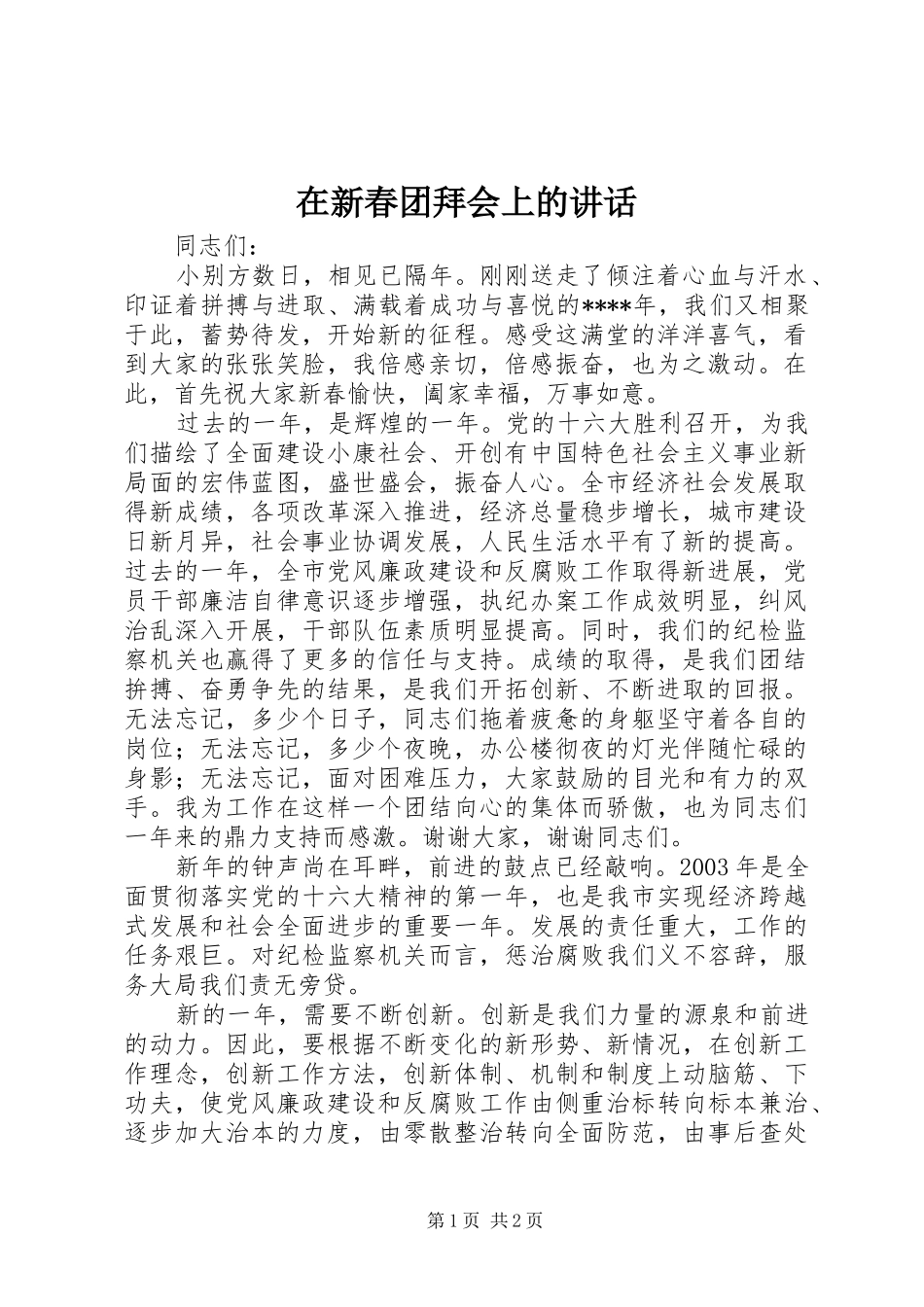 在新春团拜会上的讲话

同志们：

小别方数日，相见已隔年。刚刚送走了倾注着心血与汗水、印证着拼搏与进取、满载着成功与喜悦的****年，我们又相聚于此，蓄势待发，开始新的征程。感受这满堂的洋洋喜气，看到大家的张张笑脸，我倍感亲切，倍感振奋，也为之激动。在此，首先祝大家新春愉快，阖家幸福，万事如意。

过去的一年，是辉煌的一年。党的十六大胜利召开，为我们描绘了全面建设小康社会、开创有中国特色社会主义事业新局面的宏伟蓝图，盛世盛会，振奋人心。全市经济社会发展取得新成绩，各项改革深入推进，经济总量稳步增长，城市建设日新月异，社会事业协调发展，人民生活水平有了新的提高。过去的一年，全市党风廉政建设和反腐败工作取得新进展，党员干部廉洁自律意识逐步增强，执纪办案工作成效明显，纠风治乱深入开展，干部队伍素质明显提高。同时，我们的纪检监察机关也赢得了更多的信任与支持。成绩的取得，是我们团结拚搏、奋勇争先的结果，是我们开拓创新、不断进取的回报。无法忘记，多少个日子，同志们拖着疲惫的身躯坚守着各自的岗位；无法忘记，多少个夜晚，办公楼彻夜的灯光伴随忙碌的身影；无法忘记，面对困难压力，大家鼓励的目光和有力的双手。我为工作在这样一个团结向心的集体而骄傲，也为同志们一年来的鼎力支持而感激。谢谢大家，谢谢同志们。

新年的钟声尚在耳畔，前进的鼓点已经敲响。2003年是全面贯彻落实党的十六大精神的第一年，也是我市实现经济跨越式发展和社会全面进步的重要一年。发展的责任重大，工作的任务艰巨。对纪检监察机关而言，惩治腐败我们义不容辞，服务大局我们责无旁贷。

新的一年，需要不断创新。创新是我们力量的源泉和前进的动力。因此，要根据不断变化的新形势、新情况，在创新工作理念，创新工作方法，创新体制、机制和制度上动脑筋、下功夫，使党风廉政建设和反腐败工作由侧重治标转向标本兼治、逐步加大治本的力度，由零散整治转向全面防范，由事后查处

第1页 共2页